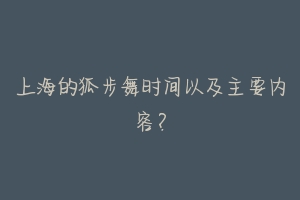 上海的狐步舞时间以及主要内容？